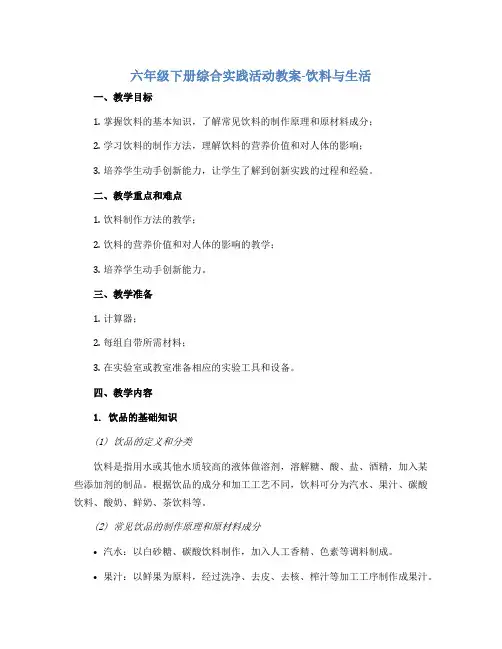 六年级下册综合实践活动教案-饮料与生活

一、教学目标

1. 掌握饮料的基本知识，了解常见饮料的制作原理和原材料成分；

2. 学习饮料的制作方法，理解饮料的营养价值和对人体的影响；

3. 培养学生动手创新能力，让学生了解到创新实践的过程和经验。

二、教学重点和难点

1. 饮料制作方法的教学；

2. 饮料的营养价值和对人体的影响的教学；

3. 培养学生动手创新能力。

三、教学准备

1. 计算器；

2. 每组自带所需材料；

3. 在实验室或教室准备相应的实验工具和设备。

四、教学内容

1. 饮品的基础知识

（1）饮品的定义和分类

饮料是指用水或其他水质较高的液体做溶剂，溶解糖、酸、盐、酒精，加入某些添加剂的制品。根据饮品的成分和加工工艺不同，饮料可分为汽水、果汁、碳酸饮料、酸奶、鲜奶、茶饮料等。

（2）常见饮品的制作原理和原材料成分

• 汽水：以白砂糖、碳酸饮料制作，加入人工香精、色素等调料制成。

• 果汁：以鲜果为原料，经过洗净、去皮、去核、榨汁等加工工序制作成果汁。